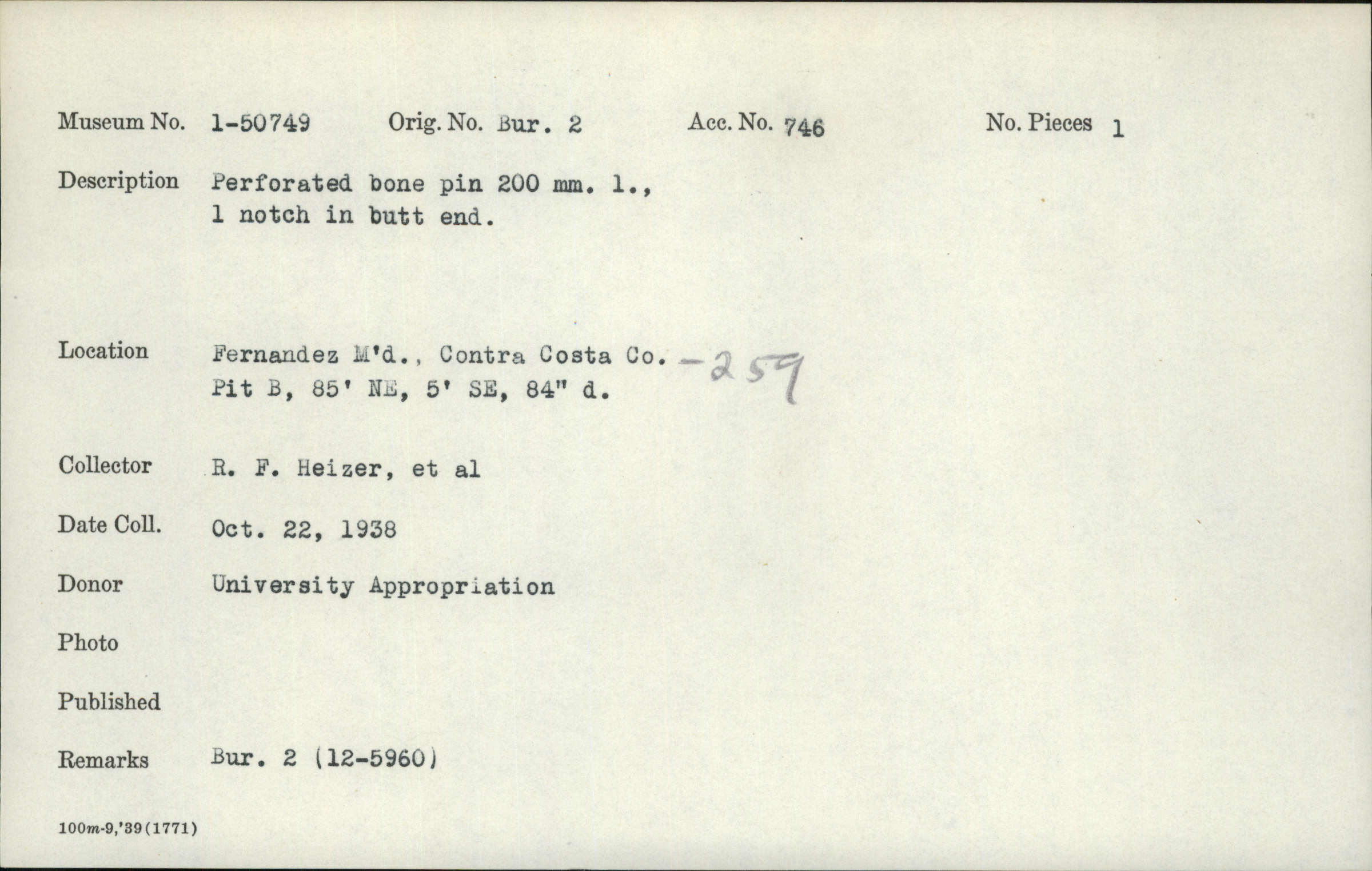 Museum No. 1-50749 Orig. No. Bur. 2 Acc. No. 746 No. Pieces 1

Description Perforated bone pin 200 mm. l., 1 notch in butt end.

Location Fernandez M'd., Contra Costa Co. -259
Pit B, 85' NE, 5' SE, 84" d.

Collector R. F. Heizer, et al

Date Coll. Oct. 22, 1938

Donor University Appropriation

Photo

Published

Remarks Bur. 2 (12-5960)

100m-9,'39(1771)